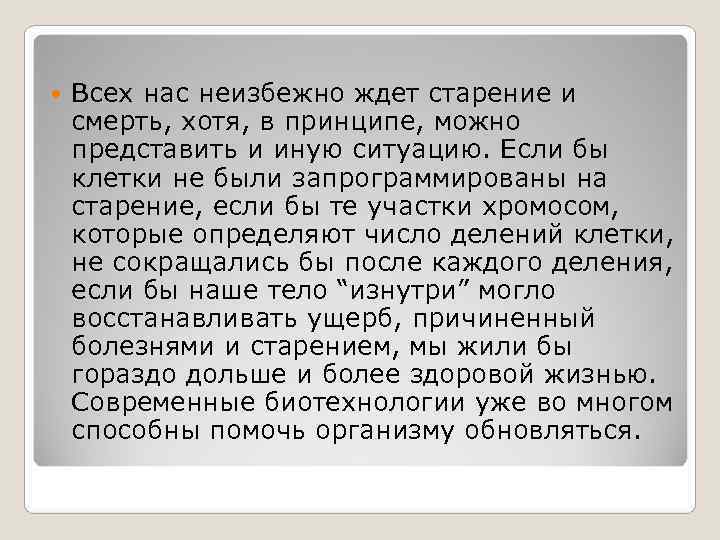 Всех нас неизбежно ждет старение и смерть, хотя, в принципе, можно представить и иную ситуацию. Если бы клетки не были запрограммированы на старение, если бы те участки хромосом, которые определяют число делений клетки, не сокращались бы после каждого деления, если бы наше тело “изнутри” могло восстанавливать ущерб, причиненный болезнями и старением, мы жили бы гораздо дольше и более здоровой жизнью. Современные биотехнологии уже во многом способны помочь организму обновляться.